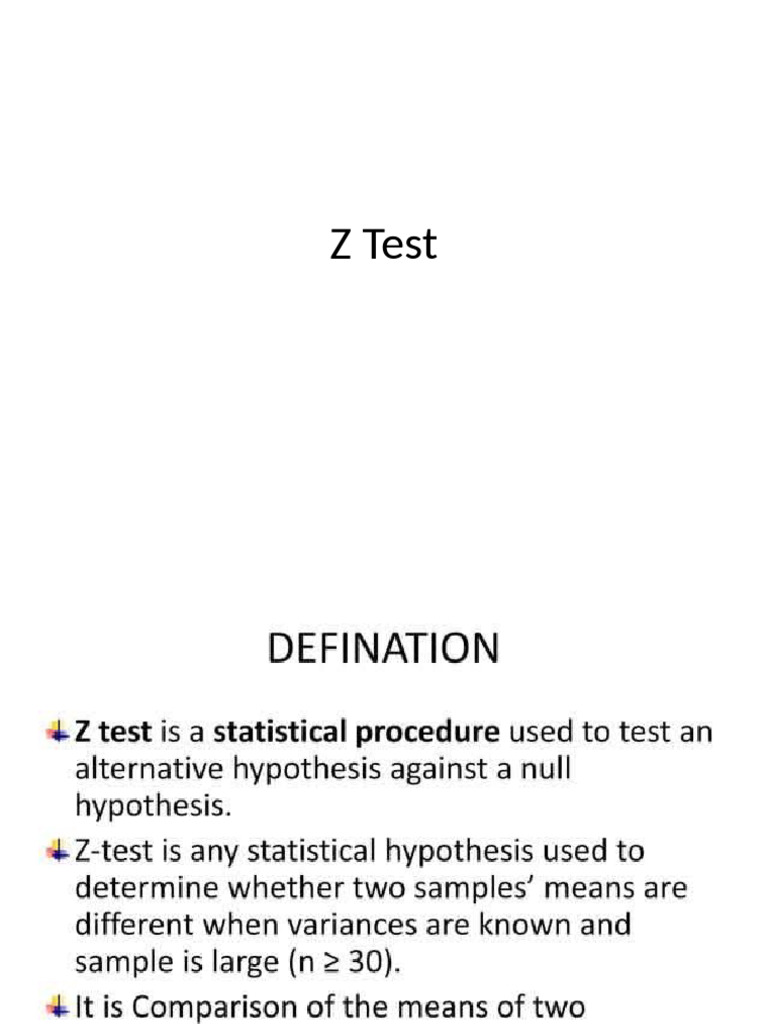 Z Test

DEFINATION

Z test is a statistical procedure used to test an alternative hypothesis against a null hypothesis.

Z-test is any statistical hypothesis used to determine whether two samples' means are different when variances are known and sample is large (n ≥ 30).

It is Comparison of the means of two